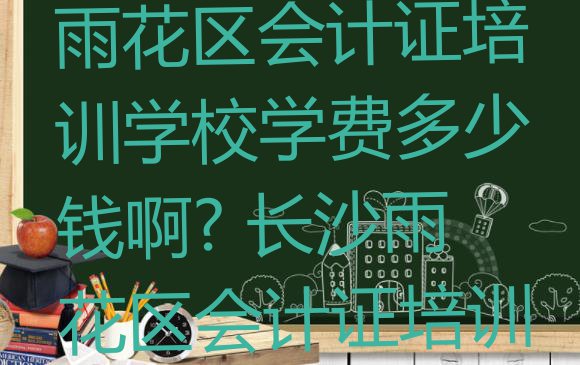 雨花区会计证培训学校学费多少钱啊？长沙雨花区会计证培训